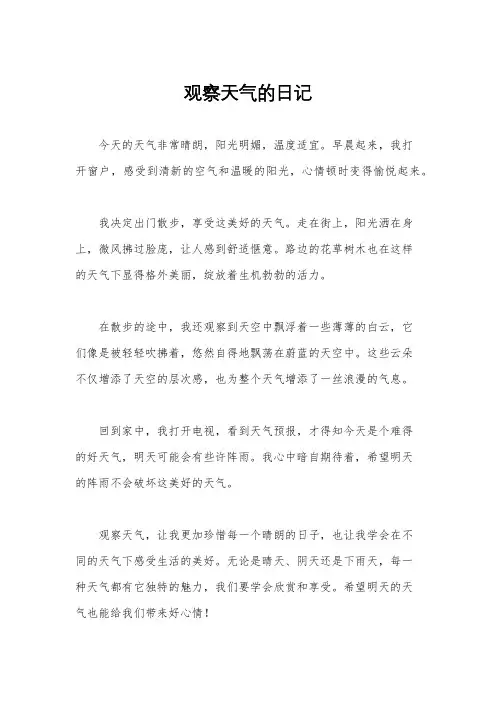 观察天气的日记

今天的天气非常晴朗，阳光明媚，温度适宜。早晨起来，我打开窗户，感受到清新的空气和温暖的阳光，心情顿时变得愉悦起来。

我决定出门散步，享受这美好的天气。走在街上，阳光洒在身上，微风拂过脸庞，让人感到舒适惬意。路边的花草树木也在这样的天气下显得格外美丽，绽放着生机勃勃的活力。

在散步的途中，我还观察到天空中飘浮着一些薄薄的白云，它们像是被轻轻吹拂着，悠然自得地飘荡在蔚蓝的天空中。这些云朵不仅增添了天空的层次感，也为整个天气增添了一丝浪漫的气息。

回到家中，我打开电视，看到天气预报，才得知今天是个难得的好天气，明天可能会有些许阵雨。我心中暗自期待着，希望明天的阵雨不会破坏这美好的天气。

观察天气，让我更加珍惜每一个晴朗的日子，也让我学会在不同的天气下感受生活的美好。无论是晴天、阴天还是下雨天，每一种天气都有它独特的魅力，我们要学会欣赏和享受。希望明天的天气也能给我们带来好心情！